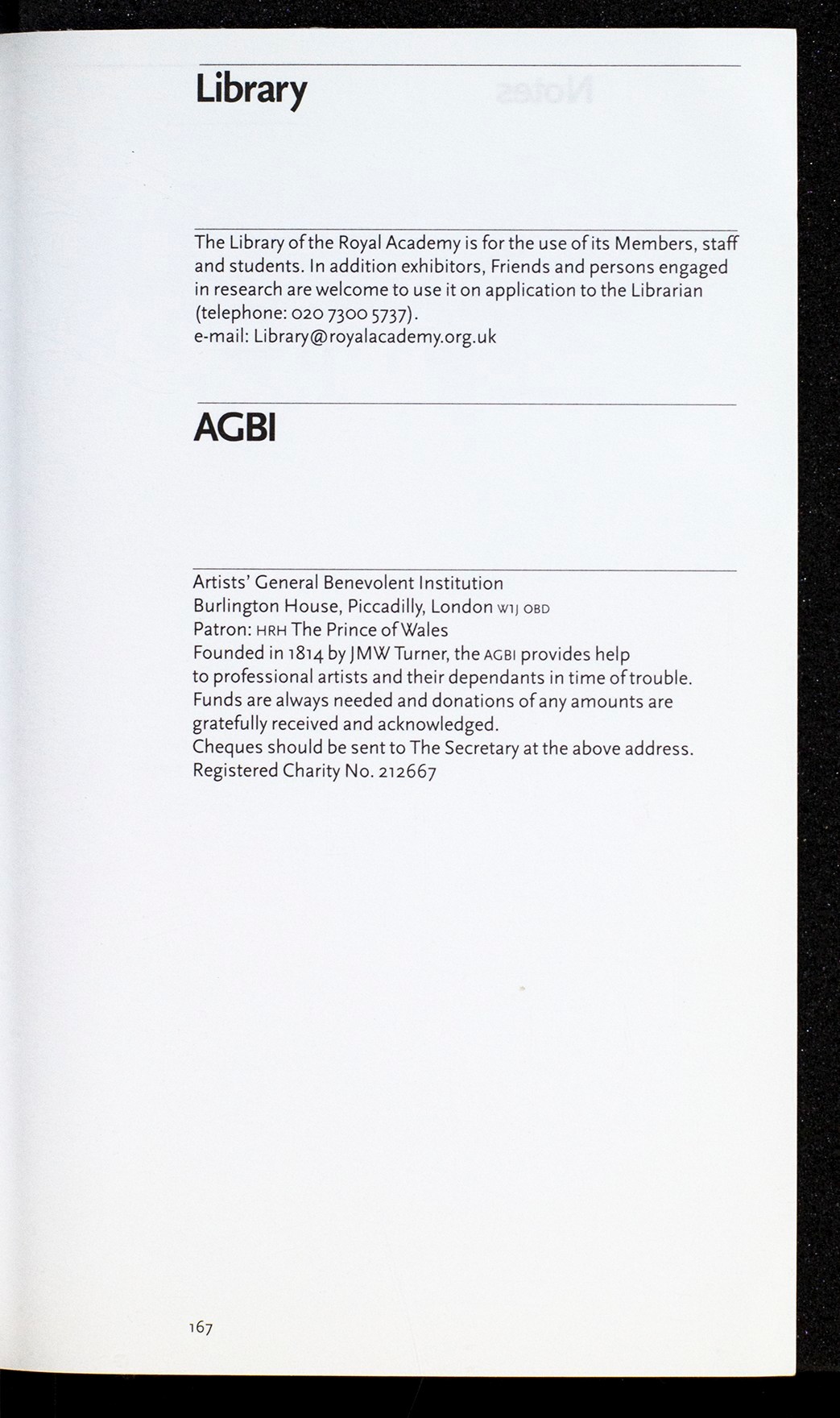 Library

The Library of the Royal Academy is for the use of its Members, staff and students. In addition exhibitors, Friends and persons engaged in research are welcome to use it on application to the Librarian (telephone: 020 7300 5737).
e-mail: Library@royalacademy.org.uk

AGBI

Artists' General Benevolent Institution
Burlington House, Piccadilly, London W1J OBD
Patron: HRH The Prince of Wales
Founded in 1814 by JMW Turner, the AGBI provides help to professional artists and their dependants in time of trouble.
Funds are always needed and donations of any amounts are gratefully received and acknowledged.
Cheques should be sent to The Secretary at the above address.
Registered Charity No. 212667

167